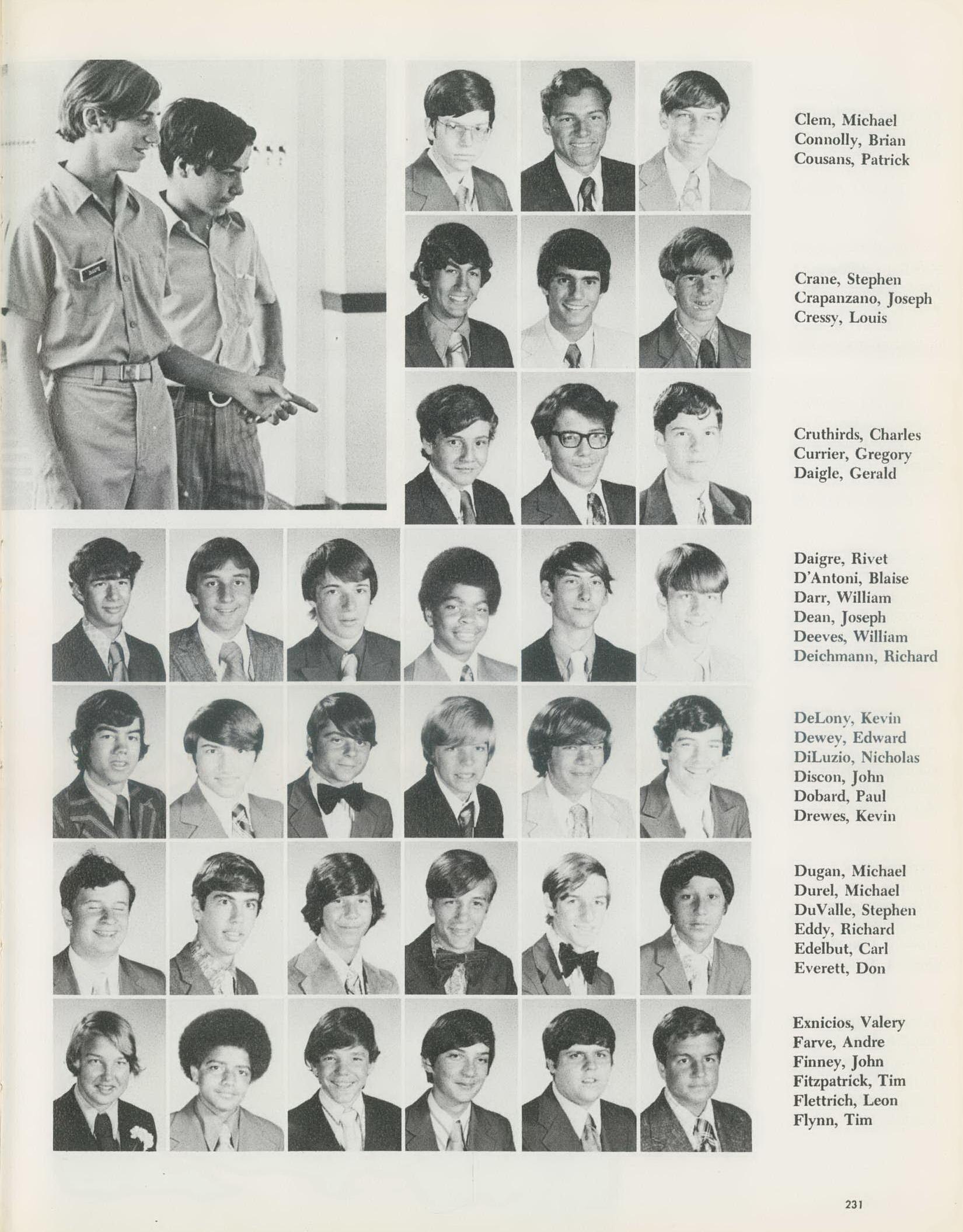 Clem, Michael
Connolly, Brian
Cousans, Patrick

Crane, Stephen
Crapanzano, Joseph
Cressy, Louis

Cruthirds, Charles
Currier, Gregory
Daigle, Gerald

Daigre, Rivet
D'Antoni, Blaise
Darr, William
Dean, Joseph
Deeves, William
Deichmann, Richard

DeLony, Kevin
Dewey, Edward
DiLuzio, Nicholas
Discon, John
Dobard, Paul
Drewes, Kevin

Dugan, Michael
Durel, Michael
DuValle, Stephen
Eddy, Richard
Edelbut, Carl
Everett, Don

Exnicios, Valery
Farve, Andre
Finney, John
Fitzpatrick, Tim
Flettrich, Leon
Flynn, Tim

231